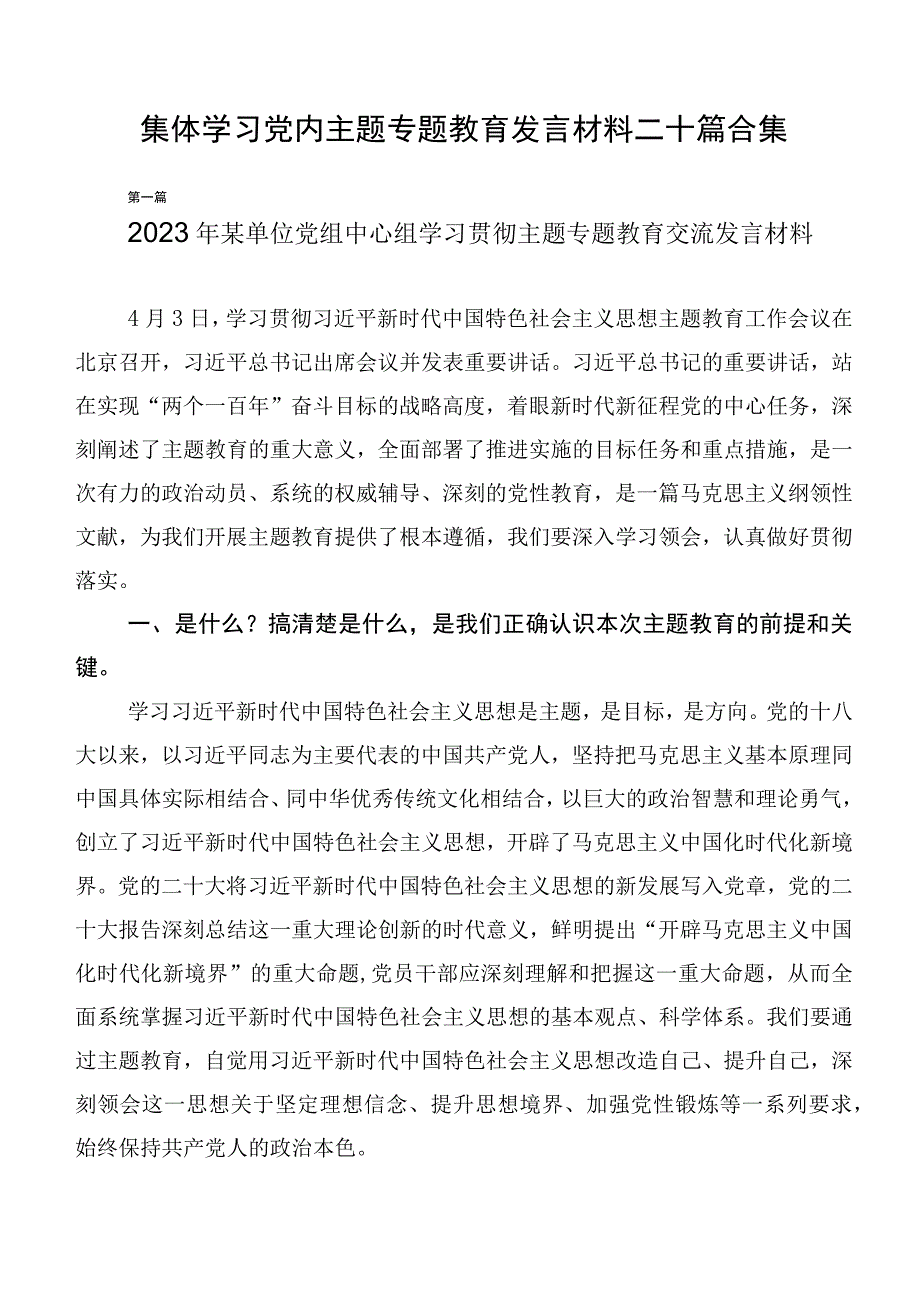 集体学习党内主题专题教育发言材料二十篇合集

第一篇

2023年某单位党组中心组学习贯彻主题专题教育交流发言材料

4月3日，学习贯彻习近平新时代中国特色社会主义思想主题教育工作会议在北京召开，习近平总书记出席会议并发表重要讲话。习近平总书记的重要讲话，站在实现“两个一百年”奋斗目标的战略高度，着眼新时代新征程党的中心任务，深刻阐述了主题教育的重大意义，全面部署了推进实施的目标任务和重点措施，是一次有力的政治动员、系统的权威辅导、深刻的党性教育，是一篇马克思主义纲领性文献，为我们开展主题教育提供了根本遵循，我们要深入学习领会，认真做好贯彻落实。

一、是什么？搞清楚是什么，是我们正确认识本次主题教育的前提和关键。

学习习近平新时代中国特色社会主义思想是主题，是目标，是方向。党的十八大以来，以习近平同志为主要代表的中国共产党人，坚持把马克思主义基本原理同中国具体实际相结合、同中华优秀传统文化相结合，以巨大的政治智慧和理论勇气，创立了习近平新时代中国特色社会主义思想，开辟了马克思主义中国化时代化新境界。党的二十大将习近平新时代中国特色社会主义思想的新发展写入党章，党的二十大报告深刻总结这一重大理论创新的时代意义，鲜明提出“开辟马克思主义中国化时代化新境界”的重大命题，党员干部应深刻理解和把握这一重大命题，从而全面系统掌握习近平新时代中国特色社会主义思想的基本观点、科学体系。我们要通过主题教育，自觉用习近平新时代中国特色社会主义思想改造自己、提升自己，深刻领会这一思想关于坚定理想信念、提升思想境界、加强党性锻炼等一系列要求，始终保持共产党人的政治本色。